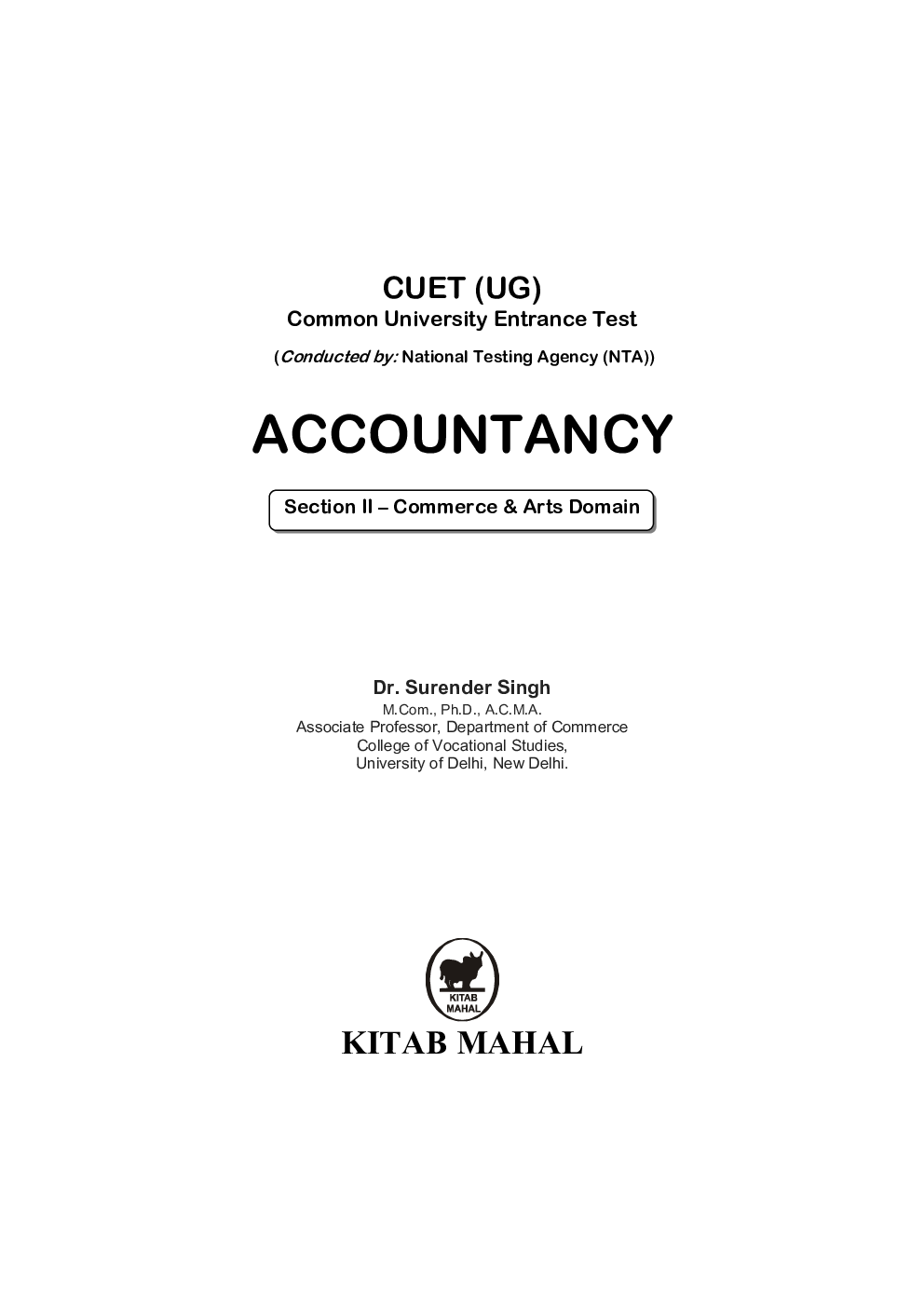 CUET (UG)
Common University Entrance Test

(Conducted by: National Testing Agency (NTA))

ACCOUNTANCY

Section II – Commerce & Arts Domain

Dr. Surender Singh
M.Com., Ph.D., A.C.M.A.
Associate Professor, Department of Commerce
College of Vocational Studies,
University of Delhi, New Delhi.

KITAB
MAHAL

KITAB MAHAL